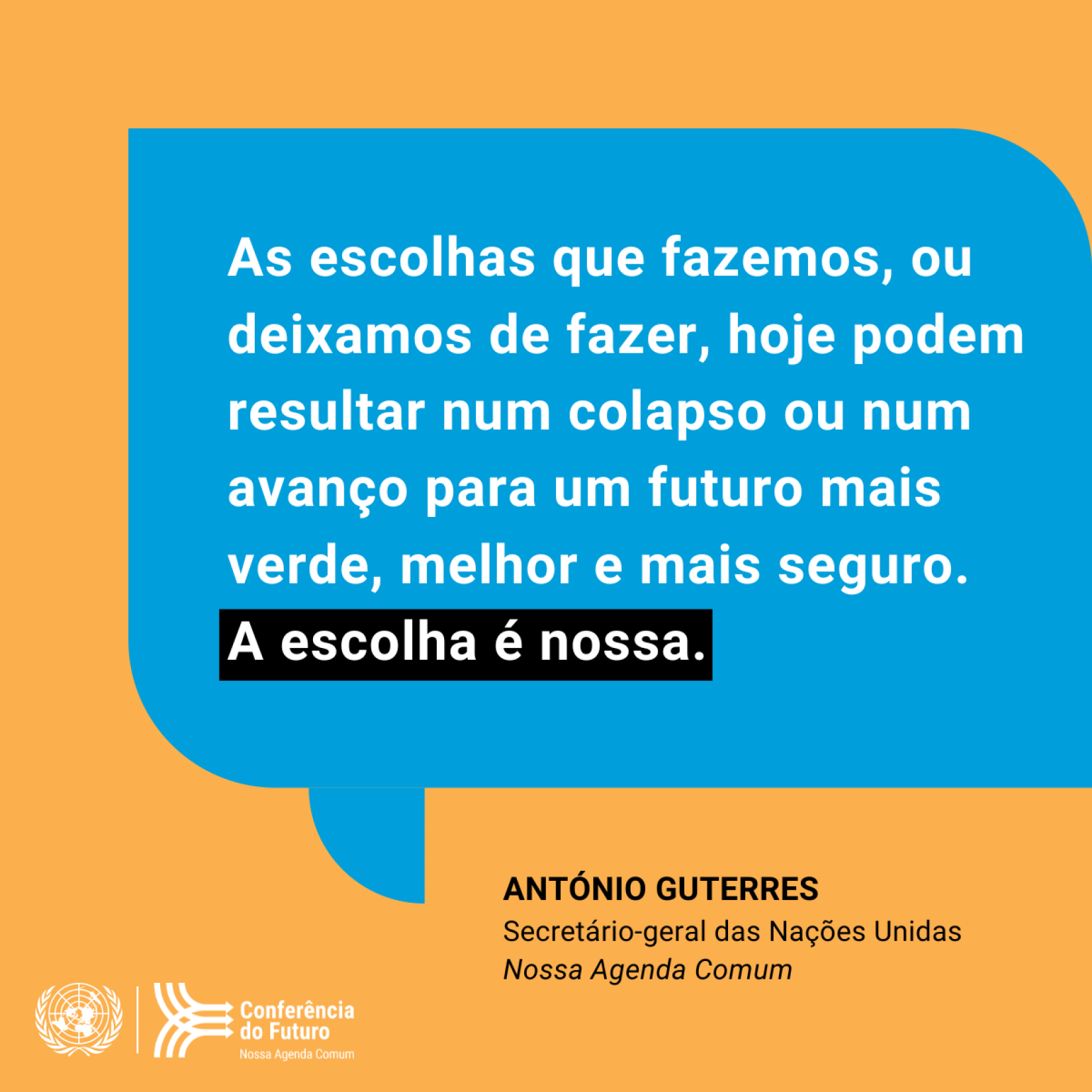 As escolhas que fazemos, ou deixamos de fazer, hoje podem resultar num colapso ou num avanço para um futuro mais verde, melhor e mais seguro.
A escolha é nossa.

ANTÓNIO GUTERRES
Secretário-geral das Nações Unidas
Nossa Agenda Comum

Conferência do Futuro
Nossa Agenda Comum